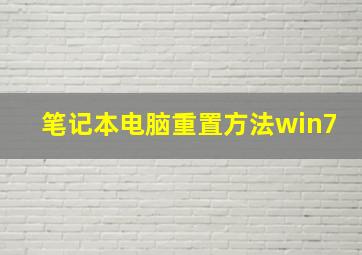 笔记本电脑重置方法win7